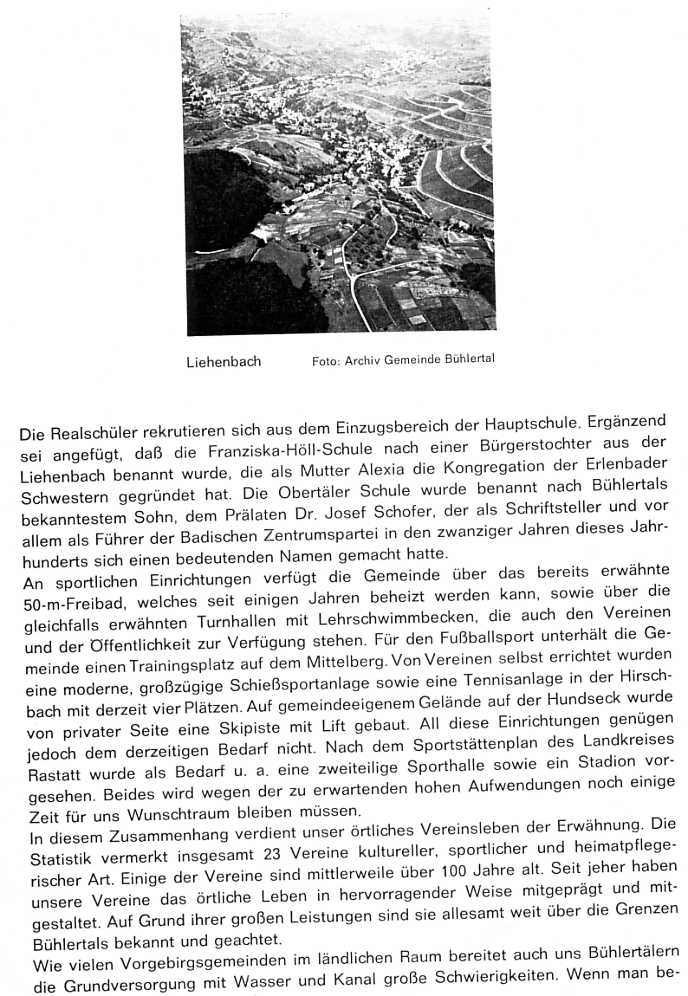 Liehenbach Foto: Archiv Gemeinde Bühlertal

Die Realschüler rekrutieren sich aus dem Einzugsbereich der Hauptschule. Ergänzend sei angefügt, daß die Franziska-Höll-Schule nach einer Bürgerstochter aus der Liehenbach benannt wurde, die als Mutter Alexia die Kongregation der Erlenbader Schwestern gegründet hat. Die Obertäler Schule wurde benannt nach Bühlertals bekanntestem Sohn, dem Prälaten Dr. Josef Schofer, der als Schriftsteller und vor allem als Führer der Badischen Zentrumspartei in den zwanziger Jahren dieses Jahrhunderts sich einen bedeutenden Namen gemacht hatte.
An sportlichen Einrichtungen verfügt die Gemeinde über das bereits erwähnte 50-m-Freibad, welches seit einigen Jahren beheizt werden kann, sowie über die gleichfalls erwähnten Turnhallen mit Lehrschwimmbecken, die auch den Vereinen und der Öffentlichkeit zur Verfügung stehen. Für den Fußballsport unterhält die Gemeinde einen Trainingsplatz auf dem Mittelberg. Von Vereinen selbst errichtet wurden eine moderne, großzügige Schießsportanlage sowie eine Tennisanlage in der Hirschbach mit derzeit vier Plätzen. Auf gemeindeeigenem Gelände auf der Hundseck wurde von privater Seite eine Skipiste mit Lift gebaut. All diese Einrichtungen genügen jedoch dem derzeitigen Bedarf nicht. Nach dem Sportstättenplan des Landkreises Rastatt wurde als Bedarf u. a. eine zweiteilige Sporthalle sowie ein Stadion vorgesehen. Beides wird wegen der zu erwartenden hohen Aufwendungen noch einige Zeit für uns Wunschtraum bleiben müssen.
In diesem Zusammenhang verdient unser örtliches Vereinsleben der Erwähnung. Die Statistik vermerkt insgesamt 23 Vereine kultureller, sportlicher und heimatpflegerischer Art. Einige der Vereine sind mittlerweile über 100 Jahre alt. Seit jeher haben unsere Vereine das örtliche Leben in hervorragender Weise mitgeprägt und mitgestaltet. Auf Grund ihrer großen Leistungen sind sie allesamt weit über die Grenzen Bühlertals bekannt und geachtet.
Wie vielen Vorgebirgsgemeinden im ländlichen Raum bereitet auch uns Bühlertälern die Grundversorgung mit Wasser und Kanal große Schwierigkeiten. Wenn man be-